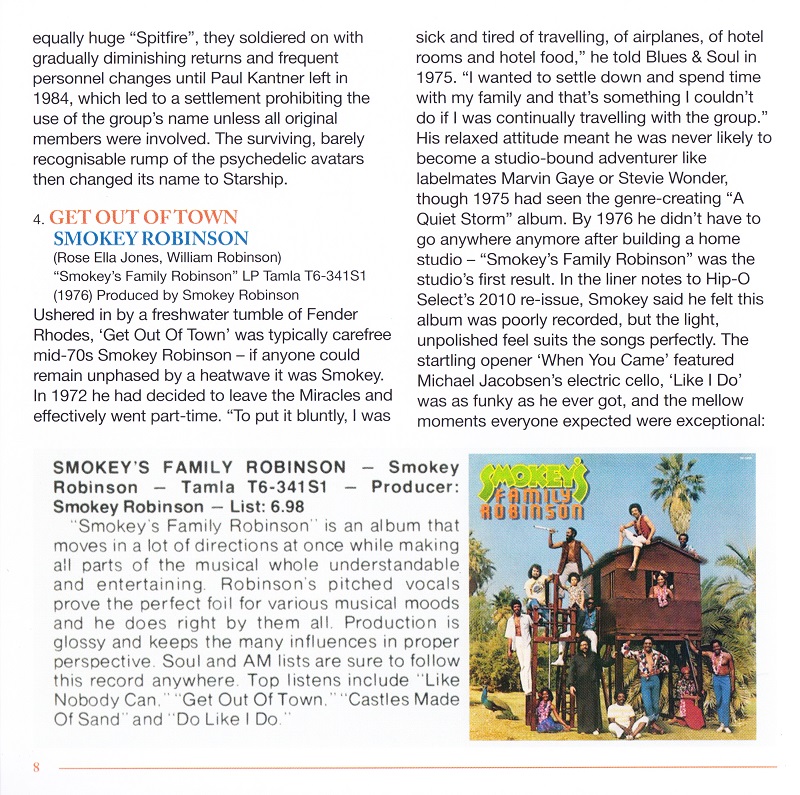 equally huge "Spitfire", they soldiered on with gradually diminishing returns and frequent personnel changes until Paul Kantner left in 1984, which led to a settlement prohibiting the use of the group's name unless all original members were involved. The surviving, barely recognisable rump of the psychedelic avatars then changed its name to Starship.

4. GET OUT OF TOWN
SMOKEY ROBINSON
(Rose Ella Jones, William Robinson)
"Smokey's Family Robinson" LP Tamla T6-341S1 (1976) Produced by Smokey Robinson
Ushered in by a freshwater tumble of Fender Rhodes, 'Get Out Of Town' was typically carefree mid-70s Smokey Robinson – if anyone could remain unphased by a heatwave it was Smokey. In 1972 he had decided to leave the Miracles and effectively went part-time. "To put it bluntly, I was sick and tired of travelling, of airplanes, of hotel rooms and hotel food," he told Blues & Soul in 1975. "I wanted to settle down and spend time with my family and that's something I couldn't do if I was continually travelling with the group." His relaxed attitude meant he was never likely to become a studio-bound adventurer like labelmates Marvin Gaye or Stevie Wonder, though 1975 had seen the genre-creating "A Quiet Storm" album. By 1976 he didn't have to go anywhere anymore after building a home studio – "Smokey's Family Robinson" was the studio's first result. In the liner notes to Hip-O Select's 2010 re-issue, Smokey said he felt this album was poorly recorded, but the light, unpolished feel suits the songs perfectly. The startling opener 'When You Came' featured Michael Jacobsen's electric cello, 'Like I Do' was as funky as he ever got, and the mellow moments everyone expected were exceptional:

SMOKEY'S FAMILY ROBINSON — Smokey Robinson — Tamla T6-341S1 — Producer: Smokey Robinson — List: 6.98
"Smokey's Family Robinson" is an album that moves in a lot of directions at once while making all parts of the musical whole understandable and entertaining. Robinson's pitched vocals prove the perfect foil for various musical moods and he does right by them all. Production is glossy and keeps the many influences in proper perspective. Soul and AM lists are sure to follow this record anywhere. Top listens include "Like Nobody Can," "Get Out Of Town," "Castles Made Of Sand" and "Do Like I Do."

SMOKEY'S FAMILY ROBINSON

8